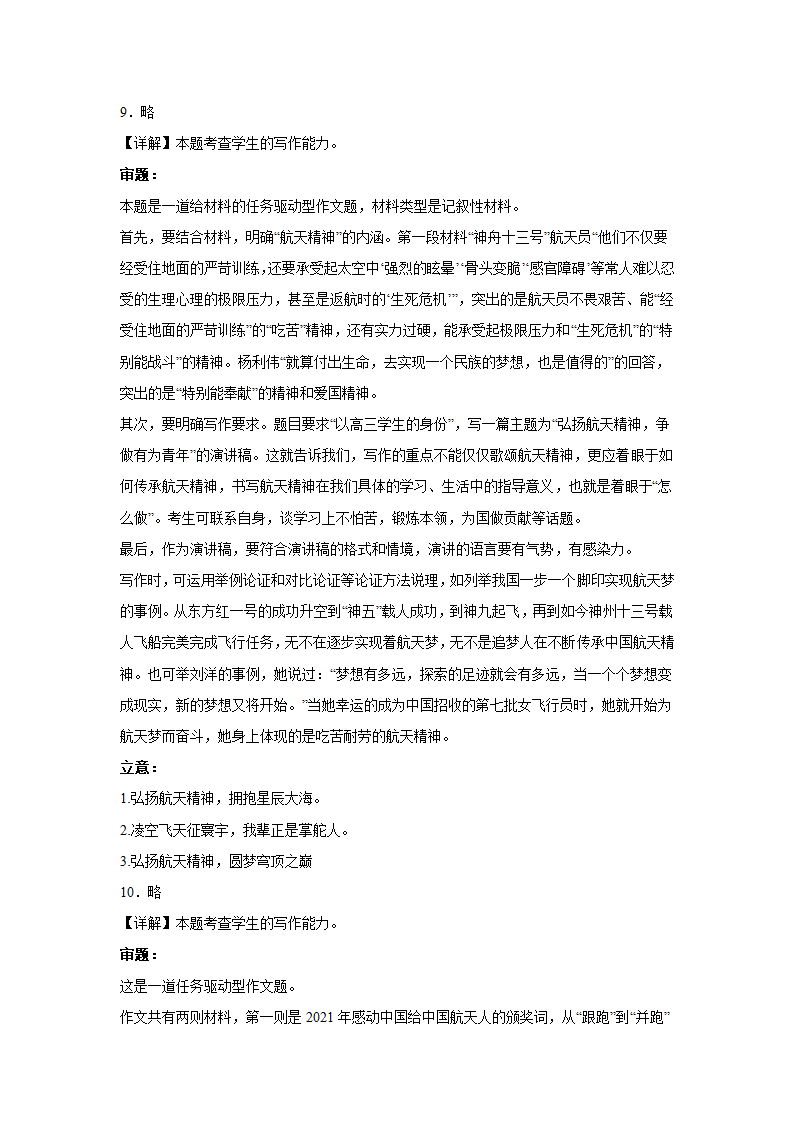 9．略

【详解】本题考查学生的写作能力。

审题：

本题是一道给材料的任务驱动型作文题，材料类型是记叙性材料。

首先，要结合材料，明确“航天精神”的内涵。第一段材料“神舟十三号”航天员“他们不仅要经受住地面的严苛训练，还要承受起太空中‘强烈的眩晕’‘骨头变脆’‘感官障碍’等常人难以忍受的生理心理的极限压力，甚至是返航时的‘生死危机’”，突出的是航天员不畏艰苦、能“经受住地面的严苛训练”的“吃苦”精神，还有实力过硬，能承受起极限压力和“生死危机”的“特别能战斗”的精神。杨利伟“就算付出生命，去实现一个民族的梦想，也是值得的”的回答，突出的是“特别能奉献”的精神和爱国精神。

其次，要明确写作要求。题目要求“以高三学生的身份”，写一篇主题为“弘扬航天精神，争做有为青年”的演讲稿。这就告诉我们，写作的重点不能仅仅歌颂航天精神，更应着眼于如何传承航天精神，书写航天精神在我们具体的学习、生活中的指导意义，也就是着眼于“怎么做”。考生可联系自身，谈学习上不怕苦，锻炼本领，为国做贡献等话题。

最后，作为演讲稿，要符合演讲稿的格式和情境，演讲的语言要有气势，有感染力。

写作时，可运用举例论证和对比论证等论证方法说理，如列举我国一步一个脚印实现航天梦的事例。从东方红一号的成功升空到“神五”载人成功，到神九起飞，再到如今神州十三号载人飞船完美完成飞行任务，无不在逐步实现着航天梦，无不是追梦人在不断传承中国航天精神。也可举刘洋的事例，她说过：“梦想有多远，探索的足迹就会有多远，当一个个梦想变成现实，新的梦想又将开始。”当她幸运的成为中国招收的第七批女飞行员时，她就开始为航天梦而奋斗，她身上体现的是吃苦耐劳的航天精神。

立意：

1.弘扬航天精神，拥抱星辰大海。

2.凌空飞天征寰宇，我辈正是掌舵人。

3.弘扬航天精神，圆梦穹顶之巅

10．略

【详解】本题考查学生的写作能力。

审题：

这是一道任务驱动型作文题。

作文共有两则材料，第一则是 2021 年感动中国给中国航天人的颁奖词，从“跟跑”到“并跑”